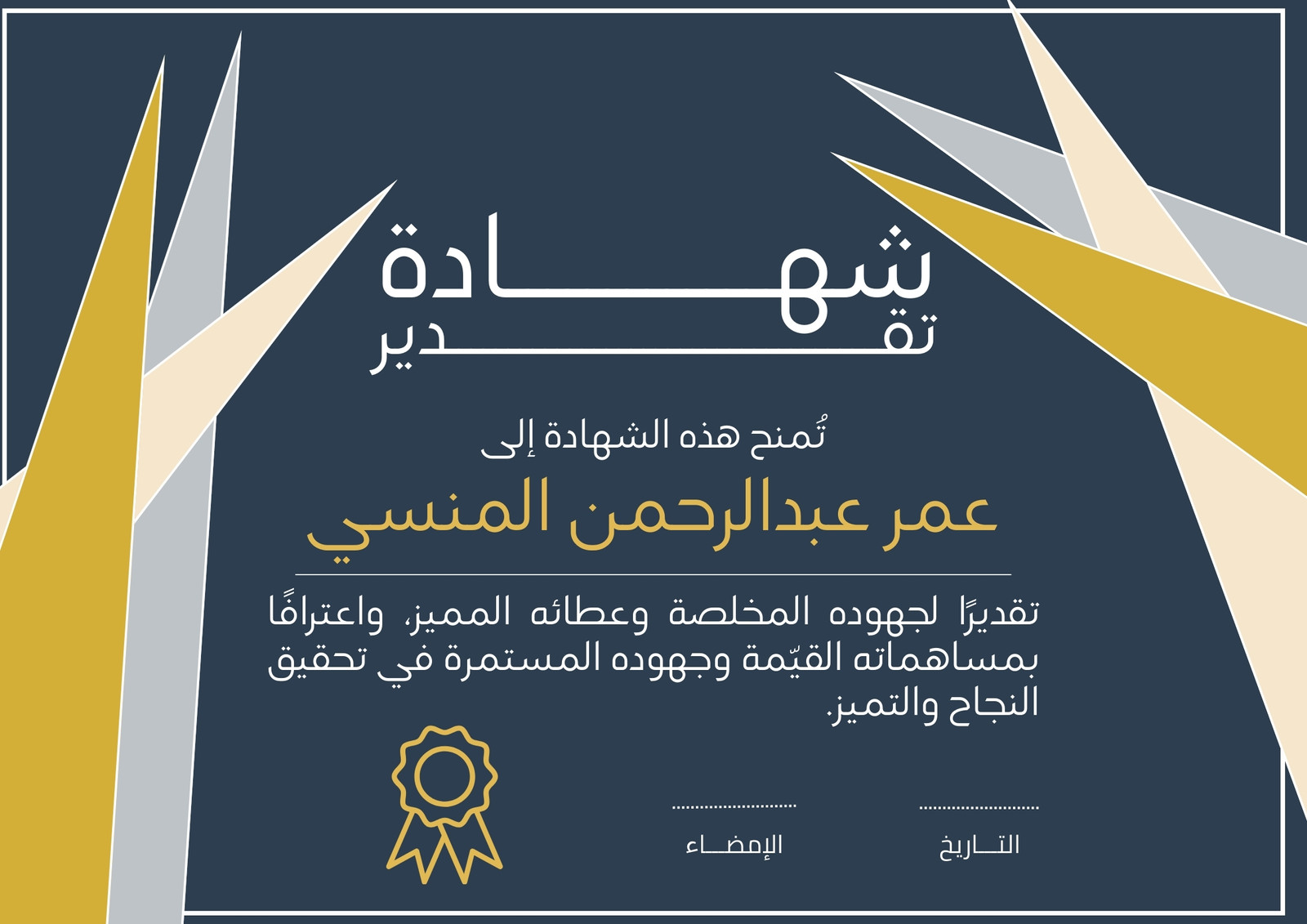 شهادة

تقدير

تُمنح هذه الشهادة إلى

عمر عبدالرحمن المنسي

تقديرًا لجهوده المخلصة وعطائه المميز، واعترافًا بمساهماته القيّمة وجهوده المستمرة في تحقيق النجاح والتميز.

____
التاريخ

____
الإمضاء